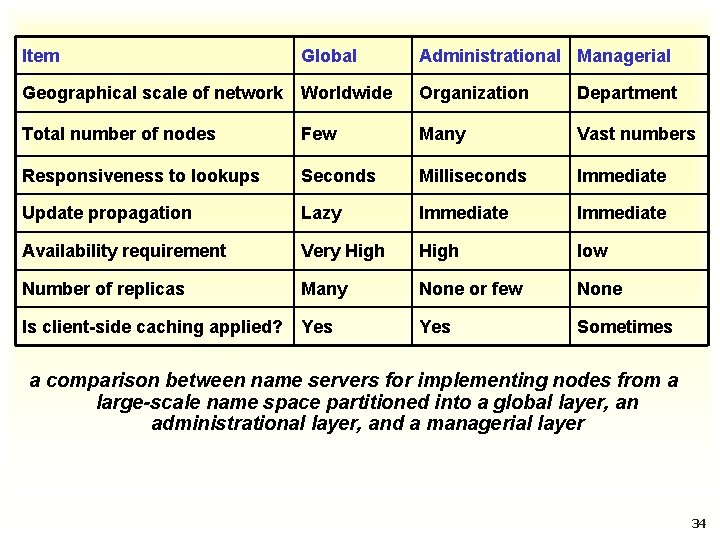 | Item | Global | Administrational | Managerial |
|---|---|---|---|
| Geographical scale of network | Worldwide | Organization | Department |
| Total number of nodes | Few | Many | Vast numbers |
| Responsiveness to lookups | Seconds | Milliseconds | Immediate |
| Update propagation | Lazy | Immediate | Immediate |
| Availability requirement | Very High | High | low |
| Number of replicas | Many | None or few | None |
| Is client-side caching applied? | Yes | Yes | Sometimes |

a comparison between name servers for implementing nodes from a large-scale name space partitioned into a global layer, an administrational layer, and a managerial layer

34